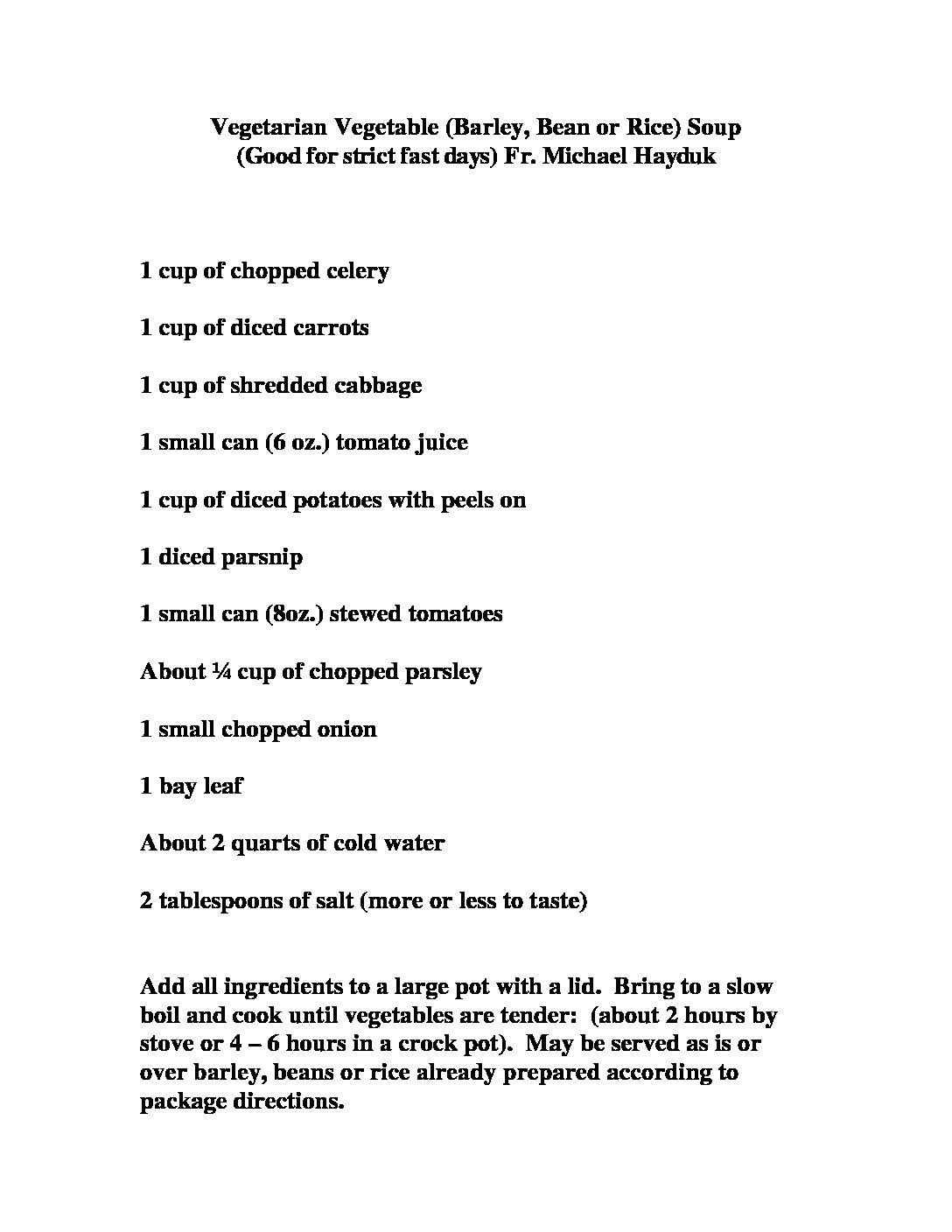 Vegetarian Vegetable (Barley, Bean or Rice) Soup
(Good for strict fast days) Fr. Michael Hayduk

1 cup of chopped celery

1 cup of diced carrots

1 cup of shredded cabbage

1 small can (6 oz.) tomato juice

1 cup of diced potatoes with peels on

1 diced parsnip

1 small can (8oz.) stewed tomatoes

About ¼ cup of chopped parsley

1 small chopped onion

1 bay leaf

About 2 quarts of cold water

2 tablespoons of salt (more or less to taste)

Add all ingredients to a large pot with a lid. Bring to a slow boil and cook until vegetables are tender: (about 2 hours by stove or 4 – 6 hours in a crock pot). May be served as is or over barley, beans or rice already prepared according to package directions.